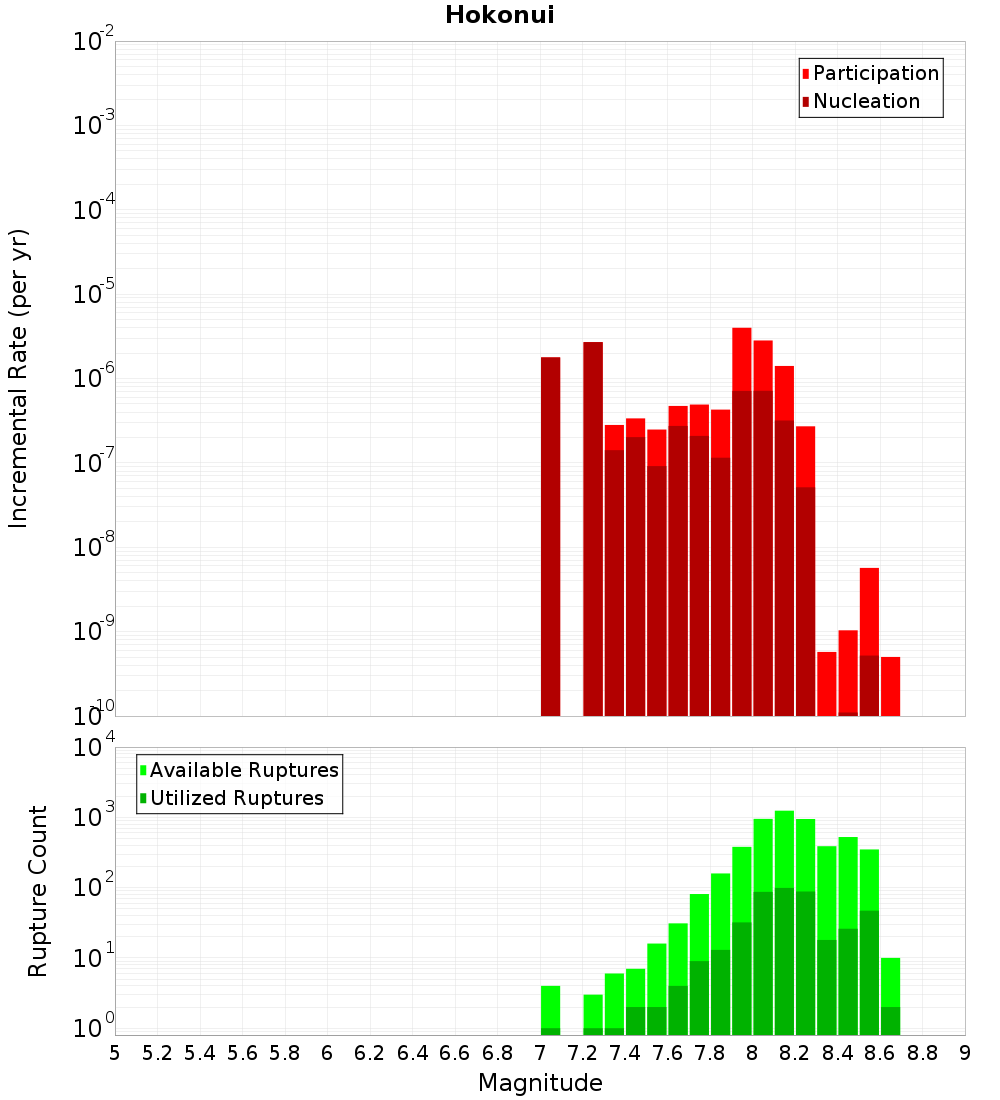 Hokonui

Participation
Nucleation

Incremental Rate (per yr)

$10^{-2}$
$10^{-3}$
$10^{-4}$
$10^{-5}$
$10^{-6}$
$10^{-7}$
$10^{-8}$
$10^{-9}$
$10^{-10}$

Available Ruptures
Utilized Ruptures

Rupture Count

$10^{4}$
$10^{3}$
$10^{2}$
$10^{1}$
$10^{0}$

5 5.2 5.4 5.6 5.8 6 6.2 6.4 6.6 6.8 7 7.2 7.4 7.6 7.8 8 8.2 8.4 8.6 8.8 9

Magnitude